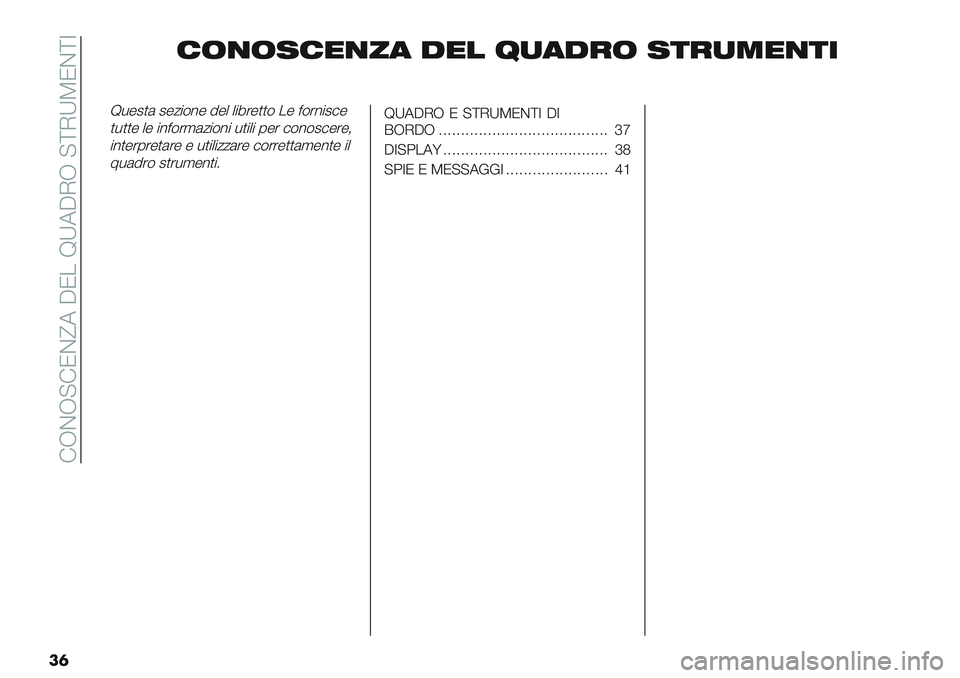 CONOSCENZA DEL QUADRO STRUMENTI

CONOSCENZA DEL QUADRO STRUMENTI

Questa sezione del libretto Le fornisce tutte le informazioni utili per conoscere, interpretare e utilizzare correttamente il quadro strumenti.

QUADRO E STRUMENTI DI BORDO ...................................... 37
DISPLAY ..................................... 38
SPIE E MESSAGGI ....................... 41

36

carmanualsonline.info